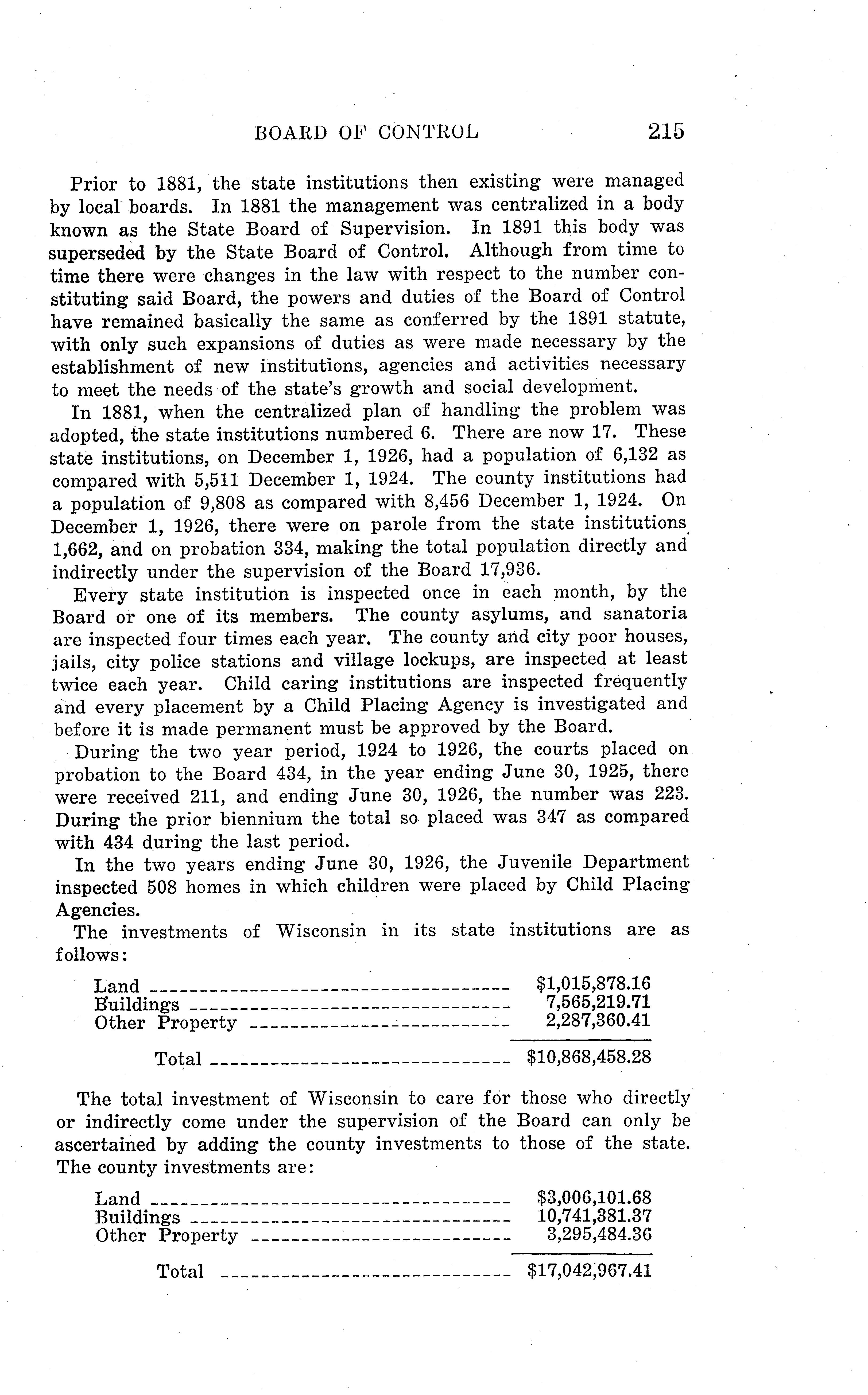 BOARD OF CONTROL 215

Prior to 1881, the state institutions then existing were managed by local boards. In 1881 the management was centralized in a body known as the State Board of Supervision. In 1891 this body was superseded by the State Board of Control. Although from time to time there were changes in the law with respect to the number constituting said Board, the powers and duties of the Board of Control have remained basically the same as conferred by the 1891 statute, with only such expansions of duties as were made necessary by the establishment of new institutions, agencies and activities necessary to meet the needs of the state's growth and social development.

In 1881, when the centralized plan of handling the problem was adopted, the state institutions numbered 6. There are now 17. These state institutions, on December 1, 1926, had a population of 6,132 as compared with 5,511 December 1, 1924. The county institutions had a population of 9,808 as compared with 8,456 December 1, 1924. On December 1, 1926, there were on parole from the state institutions 1,662, and on probation 334, making the total population directly and indirectly under the supervision of the Board 17,936.

Every state institution is inspected once in each month, by the Board or one of its members. The county asylums, and sanatoria are inspected four times each year. The county and city poor houses, jails, city police stations and village lockups, are inspected at least twice each year. Child caring institutions are inspected frequently and every placement by a Child Placing Agency is investigated and before it is made permanent must be approved by the Board.

During the two year period, 1924 to 1926, the courts placed on probation to the Board 434, in the year ending June 30, 1925, there were received 211, and ending June 30, 1926, the number was 223. During the prior biennium the total so placed was 347 as compared with 434 during the last period.

In the two years ending June 30, 1926, the Juvenile Department inspected 508 homes in which children were placed by Child Placing Agencies.

The investments of Wisconsin in its state institutions are as follows:

| | |
|---|---|
| Land | $1,015,878.16 |
| Buildings | 7,565,219.71 |
| Other Property | 2,287,360.41 |
| Total | $10,868,458.28 |

The total investment of Wisconsin to care for those who directly or indirectly come under the supervision of the Board can only be ascertained by adding the county investments to those of the state. The county investments are:

| | |
|---|---|
| Land | $3,006,101.68 |
| Buildings | 10,741,381.37 |
| Other Property | 3,295,484.36 |
| Total | $17,042,967.41 |